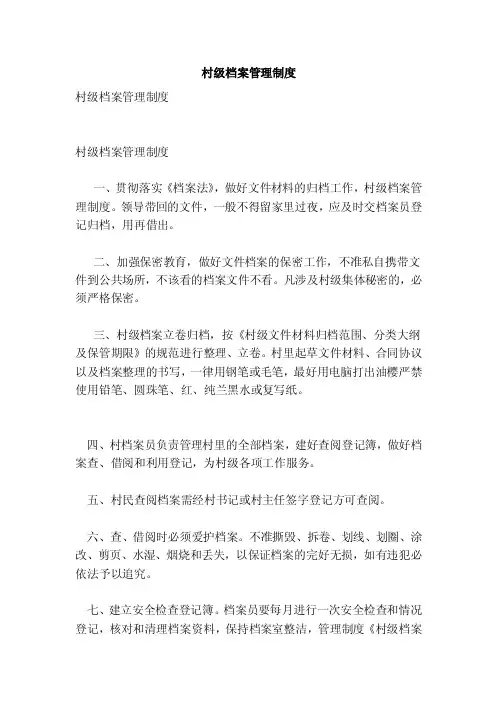 村级档案管理制度

村级档案管理制度

村级档案管理制度

一、贯彻落实《档案法》，做好文件材料的归档工作，村级档案管理制度。领导带回的文件，一般不得留家里过夜，应及时交档案员登记归档，用再借出。

二、加强保密教育，做好文件档案的保密工作，不准私自携带文件到公共场所，不该看的档案文件不看。凡涉及村级集体秘密的，必须严格保密。

三、村级档案立卷归档，按《村级文件材料归档范围、分类大纲及保管期限》的规范进行整理、立卷。村里起草文件材料、合同协议以及档案整理的书写，一律用钢笔或毛笔，最好用电脑打出油樱严禁使用铅笔、圆珠笔、红、纯兰黑水或复写纸。

四、村档案员负责管理村里的全部档案，建好查阅登记簿，做好档案查、借阅和利用登记，为村级各项工作服务。

五、村民查阅档案需经村书记或村主任签字登记方可查阅。

六、查、借阅时必须爱护档案。不准撕毁、拆卷、划线、划圈、涂改、剪页、水湿、烟烧和丢失，以保证档案的完好无损，如有违犯必依法予以追究。

七、建立安全检查登记簿。档案员要每月进行一次安全检查和情况登记，核对和清理档案资料，保持档案室整洁，管理制度《村级档案